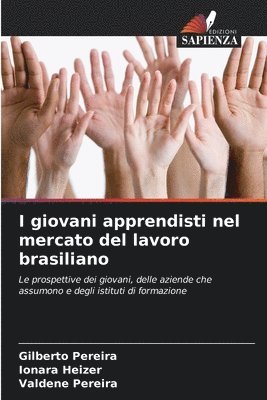 EDIZIONI
SAPIENZA

I giovani apprendisti nel mercato del lavoro brasiliano

Le prospettive dei giovani, delle aziende che assumono e degli istituti di formazione

Gilberto Pereira
Ionara Heizer
Valdene Pereira